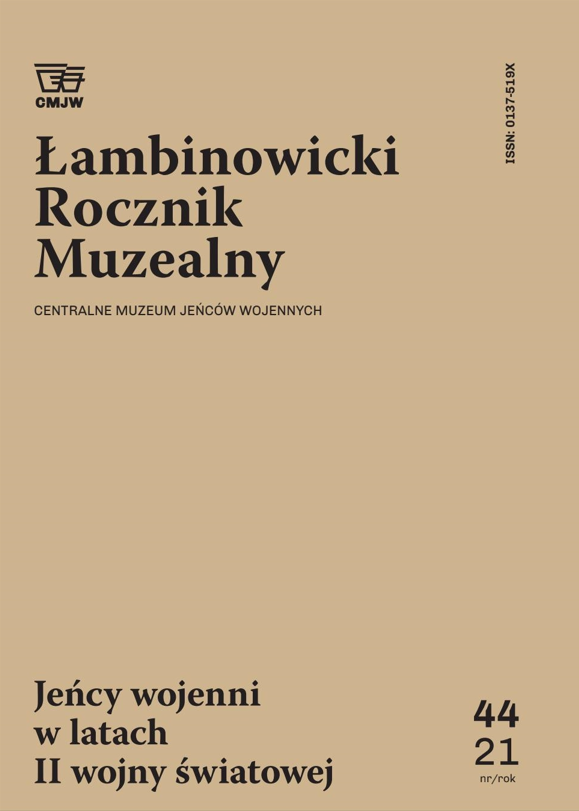 CMJW

Łambinowicki
Rocznik
Muzealny

CENTRALNE MUZEUM JEŃCÓW WOJENNYCH

ISSN: 0137-519X

Jeńcy wojenni
w latach
II wojny światowej

44
21
nr/rok